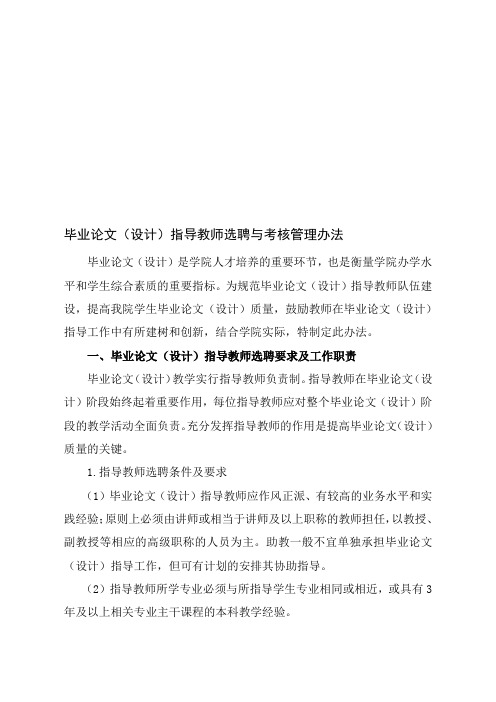 毕业论文（设计）指导教师选聘与考核管理办法

毕业论文（设计）是学院人才培养的重要环节，也是衡量学院办学水平和学生综合素质的重要指标。为规范毕业论文（设计）指导教师队伍建设，提高我院学生毕业论文（设计）质量，鼓励教师在毕业论文（设计）指导工作中有所建树和创新，结合学院实际，特制定此办法。

一、毕业论文（设计）指导教师选聘要求及工作职责

毕业论文（设计）教学实行指导教师负责制。指导教师在毕业论文（设计）阶段始终起着重要作用，每位指导教师应对整个毕业论文（设计）阶段的教学活动全面负责。充分发挥指导教师的作用是提高毕业论文（设计）质量的关键。

1.指导教师选聘条件及要求

（1）毕业论文（设计）指导教师应作风正派、有较高的业务水平和实践经验；原则上必须由讲师或相当于讲师及以上职称的教师担任，以教授、副教授等相应的高级职称的人员为主。助教一般不宜单独承担毕业论文（设计）指导工作，但可有计划的安排其协助指导。

（2）指导教师所学专业必须与所指导学生专业相同或相近，或具有3年及以上相关专业主干课程的本科教学经验。